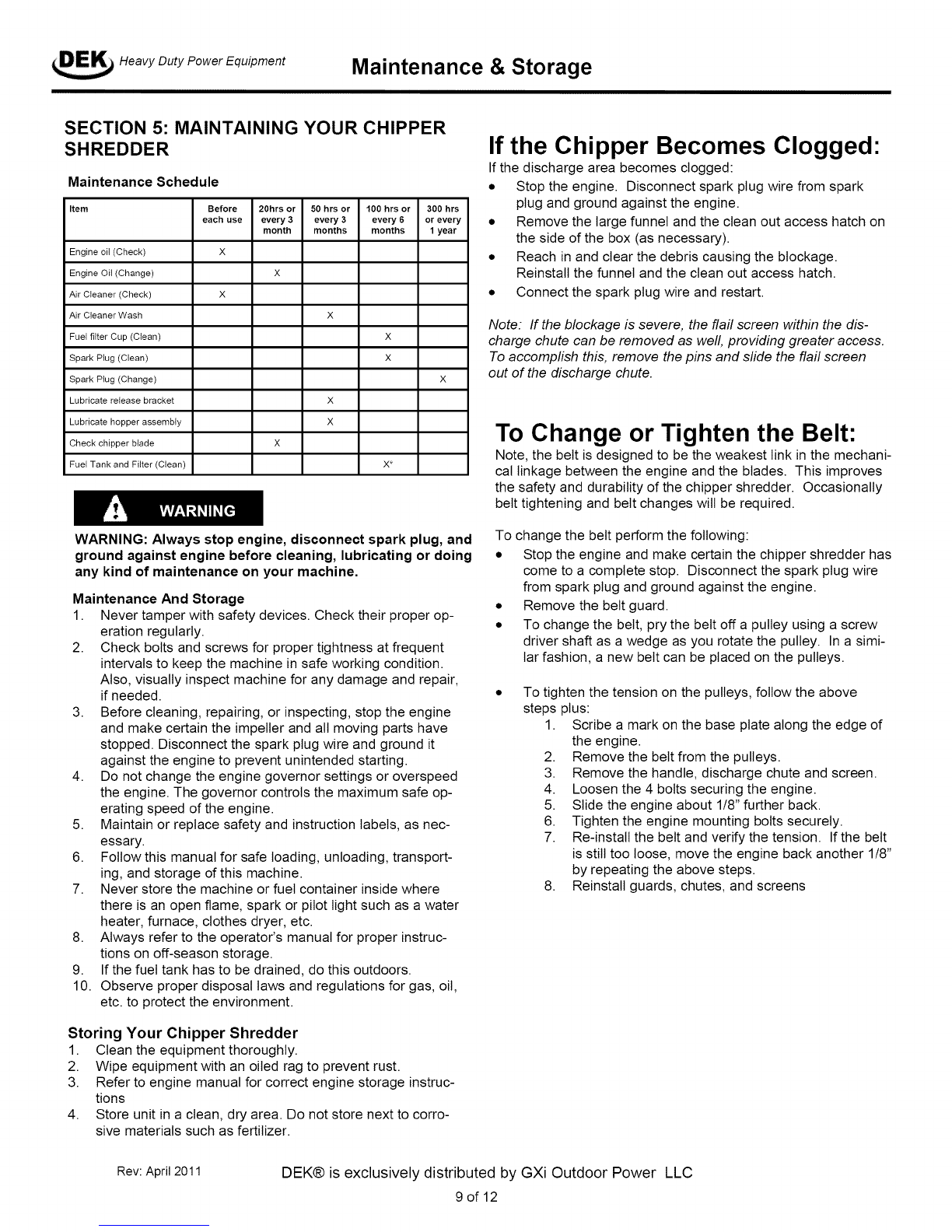 DEK Heavy Duty Power Equipment

Maintenance & Storage

SECTION 5: MAINTAINING YOUR CHIPPER SHREDDER

Maintenance Schedule

| Item | Before each use | 20hrs or every 3 month | 50 hrs or every 3 months | 100 hrs or every 6 months | 300 hrs or every 1 year |
|---|---|---|---|---|---|
| Engine oil (Check) | X | | | | |
| Engine Oil (Change) | | X | | | |
| Air Cleaner (Check) | X | | | | |
| Air Cleaner Wash | | | X | | |
| Fuel filter Cup (Clean) | | | | X | |
| Spark Plug (Clean) | | | | X | |
| Spark Plug (Change) | | | | | X |
| Lubricate release bracket | | | X | | |
| Lubricate hopper assembly | | | X | | |
| Check chipper blade | | X | | | |
| Fuel Tank and Filter (Clean) | | | | X* | |

WARNING

WARNING: Always stop engine, disconnect spark plug, and ground against engine before cleaning, lubricating or doing any kind of maintenance on your machine.

Maintenance And Storage
1. Never tamper with safety devices. Check their proper operation regularly.
2. Check bolts and screws for proper tightness at frequent intervals to keep the machine in safe working condition. Also, visually inspect machine for any damage and repair, if needed.
3. Before cleaning, repairing, or inspecting, stop the engine and make certain the impeller and all moving parts have stopped. Disconnect the spark plug wire and ground it against the engine to prevent unintended starting.
4. Do not change the engine governor settings or overspeed the engine. The governor controls the maximum safe operating speed of the engine.
5. Maintain or replace safety and instruction labels, as necessary.
6. Follow this manual for safe loading, unloading, transporting, and storage of this machine.
7. Never store the machine or fuel container inside where there is an open flame, spark or pilot light such as a water heater, furnace, clothes dryer, etc.
8. Always refer to the operator's manual for proper instructions on off-season storage.
9. If the fuel tank has to be drained, do this outdoors.
10. Observe proper disposal laws and regulations for gas, oil, etc. to protect the environment.

Storing Your Chipper Shredder
1. Clean the equipment thoroughly.
2. Wipe equipment with an oiled rag to prevent rust.
3. Refer to engine manual for correct engine storage instructions
4. Store unit in a clean, dry area. Do not store next to corrosive materials such as fertilizer.

If the Chipper Becomes Clogged:
If the discharge area becomes clogged:
• Stop the engine. Disconnect spark plug wire from spark plug and ground against the engine.
• Remove the large funnel and the clean out access hatch on the side of the box (as necessary).
• Reach in and clear the debris causing the blockage. Reinstall the funnel and the clean out access hatch.
• Connect the spark plug wire and restart.

Note: If the blockage is severe, the flail screen within the discharge chute can be removed as well, providing greater access. To accomplish this, remove the pins and slide the flail screen out of the discharge chute.

To Change or Tighten the Belt:
Note, the belt is designed to be the weakest link in the mechanical linkage between the engine and the blades. This improves the safety and durability of the chipper shredder. Occasionally belt tightening and belt changes will be required.

To change the belt perform the following:
• Stop the engine and make certain the chipper shredder has come to a complete stop. Disconnect the spark plug wire from spark plug and ground against the engine.
• Remove the belt guard.
• To change the belt, pry the belt off a pulley using a screw driver shaft as a wedge as you rotate the pulley. In a similar fashion, a new belt can be placed on the pulleys.

• To tighten the tension on the pulleys, follow the above steps plus:
1. Scribe a mark on the base plate along the edge of the engine.
2. Remove the belt from the pulleys.
3. Remove the handle, discharge chute and screen.
4. Loosen the 4 bolts securing the engine.
5. Slide the engine about 1/8" further back.
6. Tighten the engine mounting bolts securely.
7. Re-install the belt and verify the tension. If the belt is still too loose, move the engine back another 1/8" by repeating the above steps.
8. Reinstall guards, chutes, and screens

Rev: April 2011

DEK® is exclusively distributed by GXi Outdoor Power LLC

9 of 12